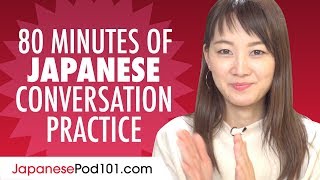 80 MINUTES OF
JAPANESE
CONVERSATION
PRACTICE

JapanesePod101.com